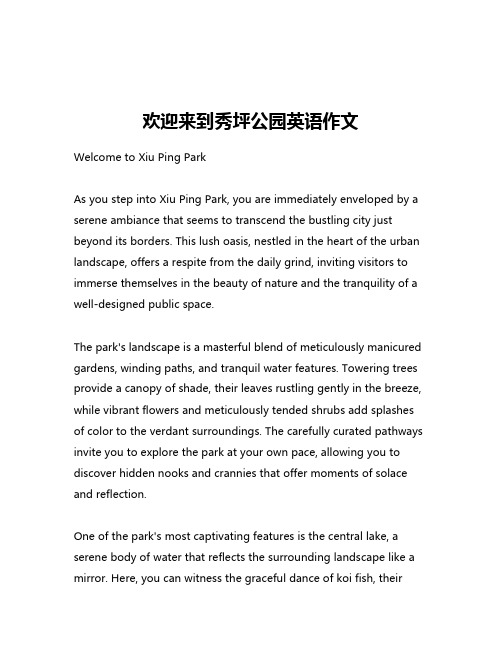 欢迎来到秀坪公园英语作文

Welcome to Xiu Ping Park

As you step into Xiu Ping Park, you are immediately enveloped by a serene ambiance that seems to transcend the bustling city just beyond its borders. This lush oasis, nestled in the heart of the urban landscape, offers a respite from the daily grind, inviting visitors to immerse themselves in the beauty of nature and the tranquility of a well-designed public space.

The park's landscape is a masterful blend of meticulously manicured gardens, winding paths, and tranquil water features. Towering trees provide a canopy of shade, their leaves rustling gently in the breeze, while vibrant flowers and meticulously tended shrubs add splashes of color to the verdant surroundings. The carefully curated pathways invite you to explore the park at your own pace, allowing you to discover hidden nooks and crannies that offer moments of solace and reflection.

One of the park's most captivating features is the central lake, a serene body of water that reflects the surrounding landscape like a mirror. Here, you can witness the graceful dance of koi fish, their